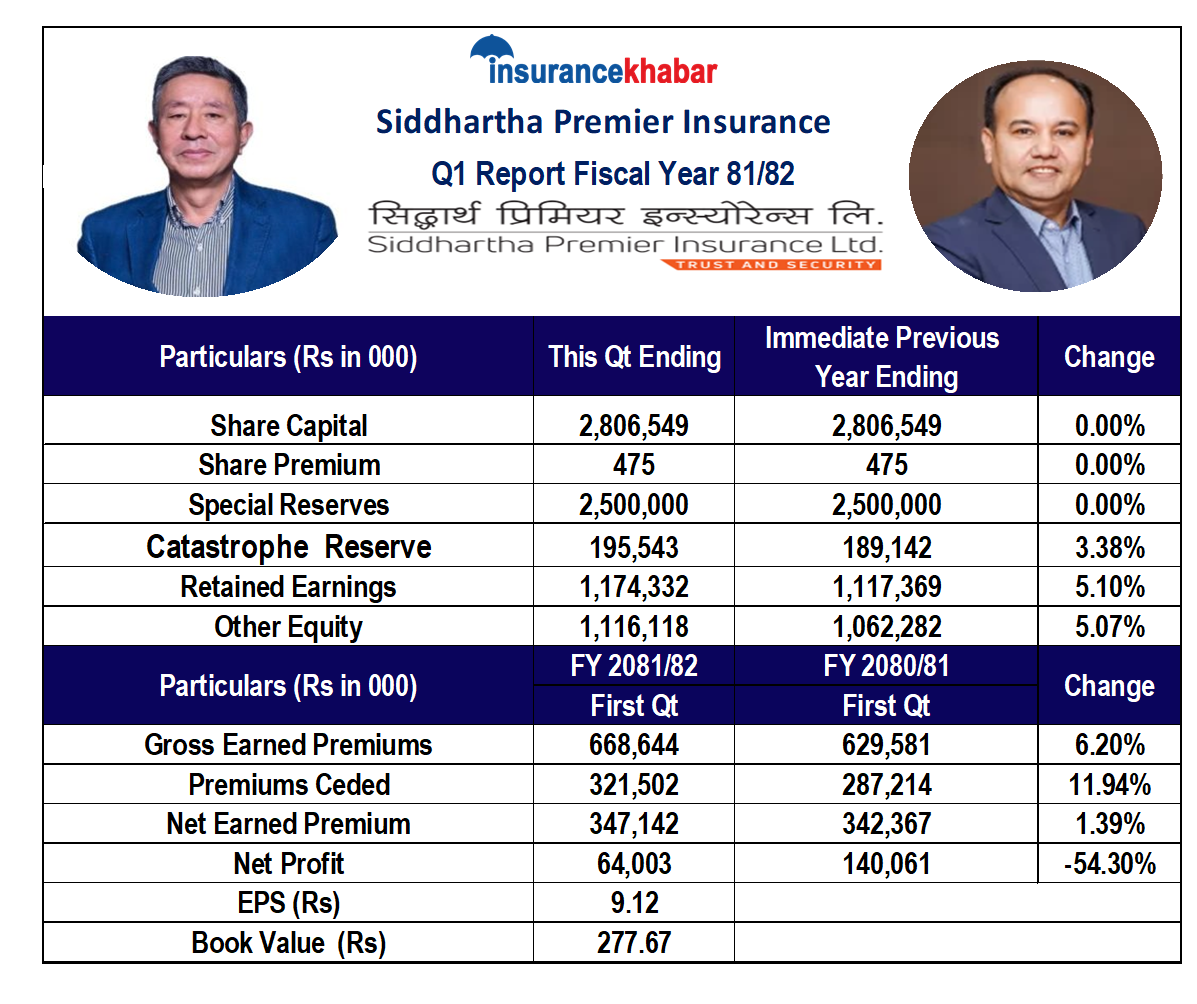 insurancekhabar

Siddhartha Premier Insurance

Q1 Report Fiscal Year 81/82

सिद्धार्थ प्रिमियर इन्स्योरेन्स लि.
Siddhartha Premier Insurance Ltd.
TRUST AND SECURITY

| Particulars (Rs in 000) | This Qt Ending | Immediate Previous Year Ending | Change |
|---|---|---|---|
| Share Capital | 2,806,549 | 2,806,549 | 0.00% |
| Share Premium | 475 | 475 | 0.00% |
| Special Reserves | 2,500,000 | 2,500,000 | 0.00% |
| Catastrophe Reserve | 195,543 | 189,142 | 3.38% |
| Retained Earnings | 1,174,332 | 1,117,369 | 5.10% |
| Other Equity | 1,116,118 | 1,062,282 | 5.07% |

| Particulars (Rs in 000) | FY 2081/82 First Qt | FY 2080/81 First Qt | Change |
|---|---|---|---|
| Gross Earned Premiums | 668,644 | 629,581 | 6.20% |
| Premiums Ceded | 321,502 | 287,214 | 11.94% |
| Net Earned Premium | 347,142 | 342,367 | 1.39% |
| Net Profit | 64,003 | 140,061 | -54.30% |
| EPS (Rs) | 9.12 | | |
| Book Value (Rs) | 277.67 | | |